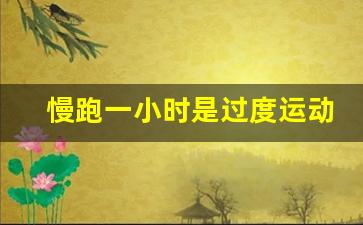 慢跑一小时是过度运动